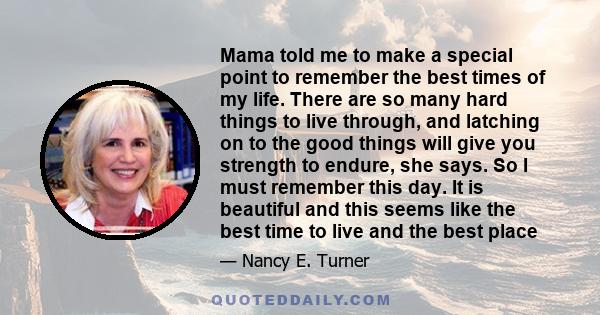 Mama told me to make a special point to remember the best times of my life. There are so many hard things to live through, and latching on to the good things will give you strength to endure, she says. So I must remember this day. It is beautiful and this seems like the best time to live and the best place

— Nancy E. Turner

QUOTEDDAILY.COM